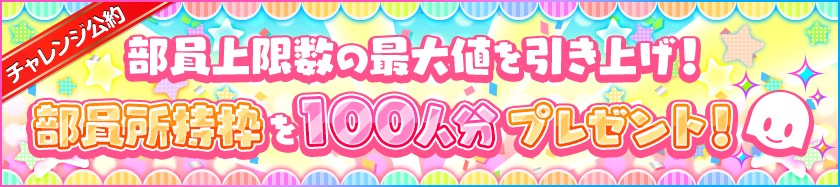 チャレンジ公約

部員上限数の最大値を引き上げ!

部員所持枠を100人分プレゼント!